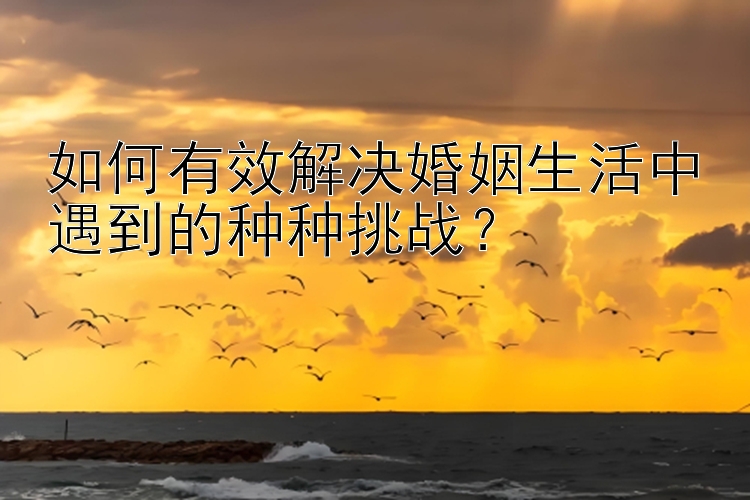 如何有效解决婚姻生活中遇到的种种挑战？